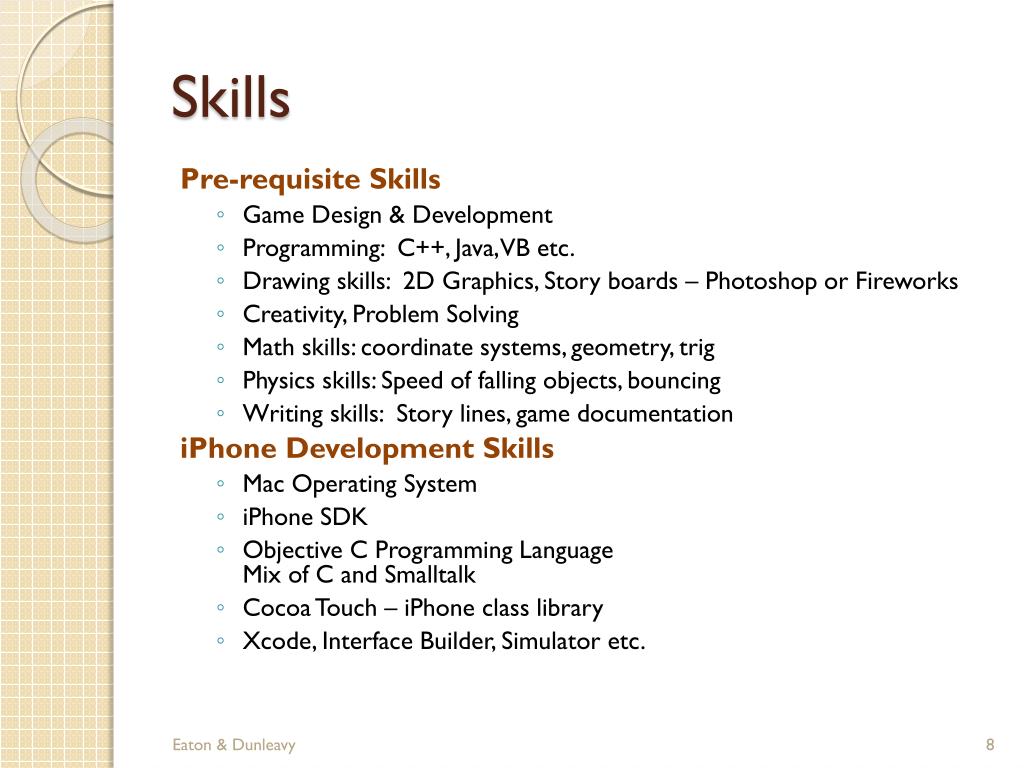 Skills

Pre-requisite Skills

◦ Game Design & Development
◦ Programming: C++, Java, VB etc.
◦ Drawing skills: 2D Graphics, Story boards – Photoshop or Fireworks
◦ Creativity, Problem Solving
◦ Math skills: coordinate systems, geometry, trig
◦ Physics skills: Speed of falling objects, bouncing
◦ Writing skills: Story lines, game documentation

iPhone Development Skills

◦ Mac Operating System
◦ iPhone SDK
◦ Objective C Programming Language
Mix of C and Smalltalk
◦ Cocoa Touch – iPhone class library
◦ Xcode, Interface Builder, Simulator etc.

Eaton & Dunleavy

8